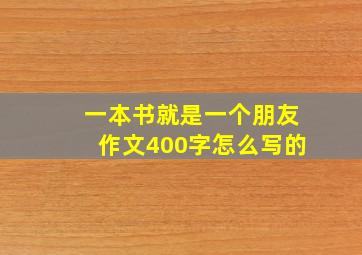 一本书就是一个朋友
作文400字怎么写的